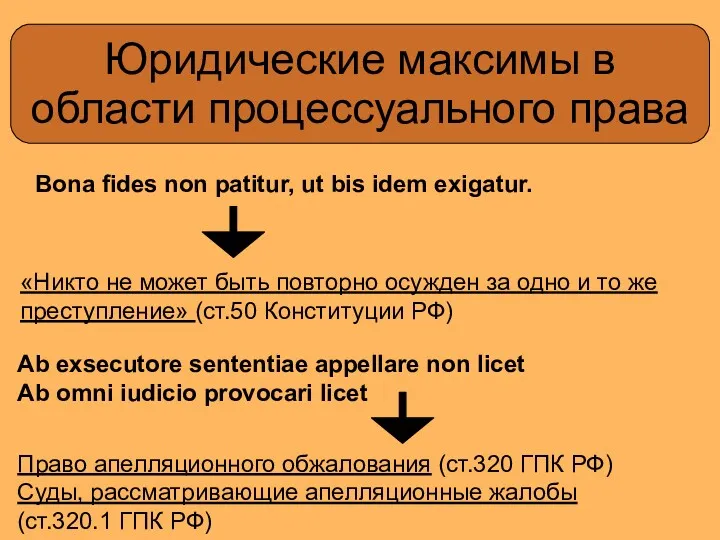 Юридические максимы в области процессуального права

Bona fides non patitur, ut bis idem exigatur.

«Никто не может быть повторно осужден за одно и то же преступление» (ст.50 Конституции РФ)

Ab exsecutore sententiae appellare non licet
Ab omni iudicio provocari licet

Право апелляционного обжалования (ст.320 ГПК РФ)
Суды, рассматривающие апелляционные жалобы (ст.320.1 ГПК РФ)